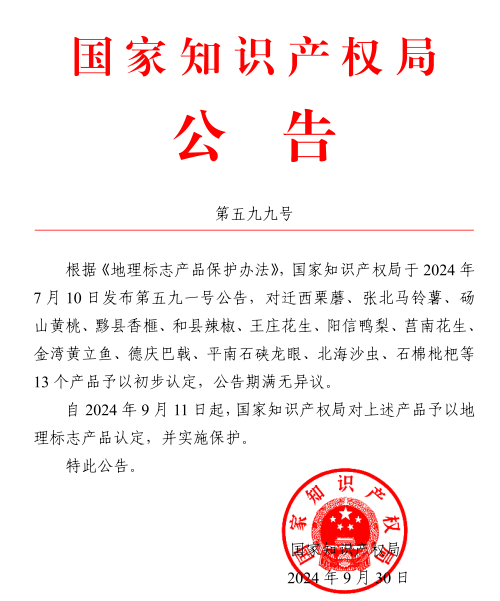 国家知识产权局

公告

第五九九号

根据《地理标志产品保护办法》，国家知识产权局于 2024 年 7 月 10 日发布第五九一号公告，对迁西栗蘑、张北马铃薯、砀山黄桃、黟县香榧、和县辣椒、王庄花生、阳信鸭梨、莒南花生、金湾黄立鱼、德庆巴戟、平南石硖龙眼、北海沙虫、石棉枇杷等 13 个产品予以初步认定，公告期满无异议。

自 2024 年 9 月 11 日起，国家知识产权局对上述产品予以地理标志产品认定，并实施保护。

特此公告。

国家知识产权局

国家知识产权局
2024 年 9 月 30 日